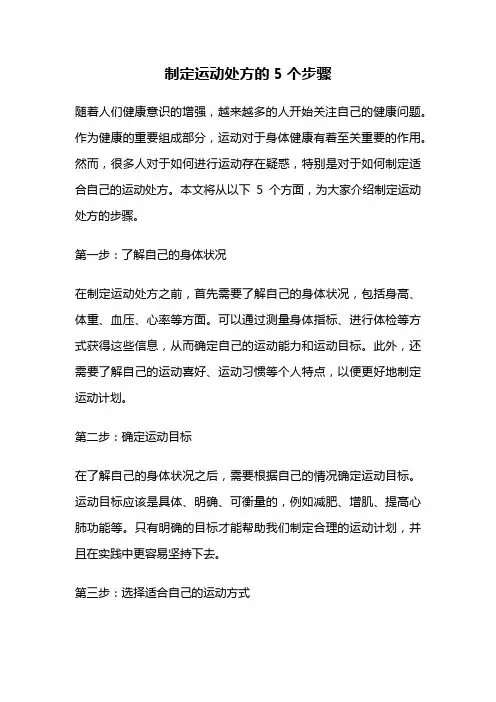 制定运动处方的 5 个步骤

随着人们健康意识的增强，越来越多的人开始关注自己的健康问题。作为健康的重要组成部分，运动对于身体健康有着至关重要的作用。然而，很多人对于如何进行运动存在疑惑，特别是对于如何制定适合自己的运动处方。本文将从以下 5 个方面，为大家介绍制定运动处方的步骤。

第一步：了解自己的身体状况

在制定运动处方之前，首先需要了解自己的身体状况，包括身高、体重、血压、心率等方面。可以通过测量身体指标、进行体检等方式获得这些信息，从而确定自己的运动能力和运动目标。此外，还需要了解自己的运动喜好、运动习惯等个人特点，以便更好地制定运动计划。

第二步：确定运动目标

在了解自己的身体状况之后，需要根据自己的情况确定运动目标。运动目标应该是具体、明确、可衡量的，例如减肥、增肌、提高心肺功能等。只有明确的目标才能帮助我们制定合理的运动计划，并且在实践中更容易坚持下去。

第三步：选择适合自己的运动方式